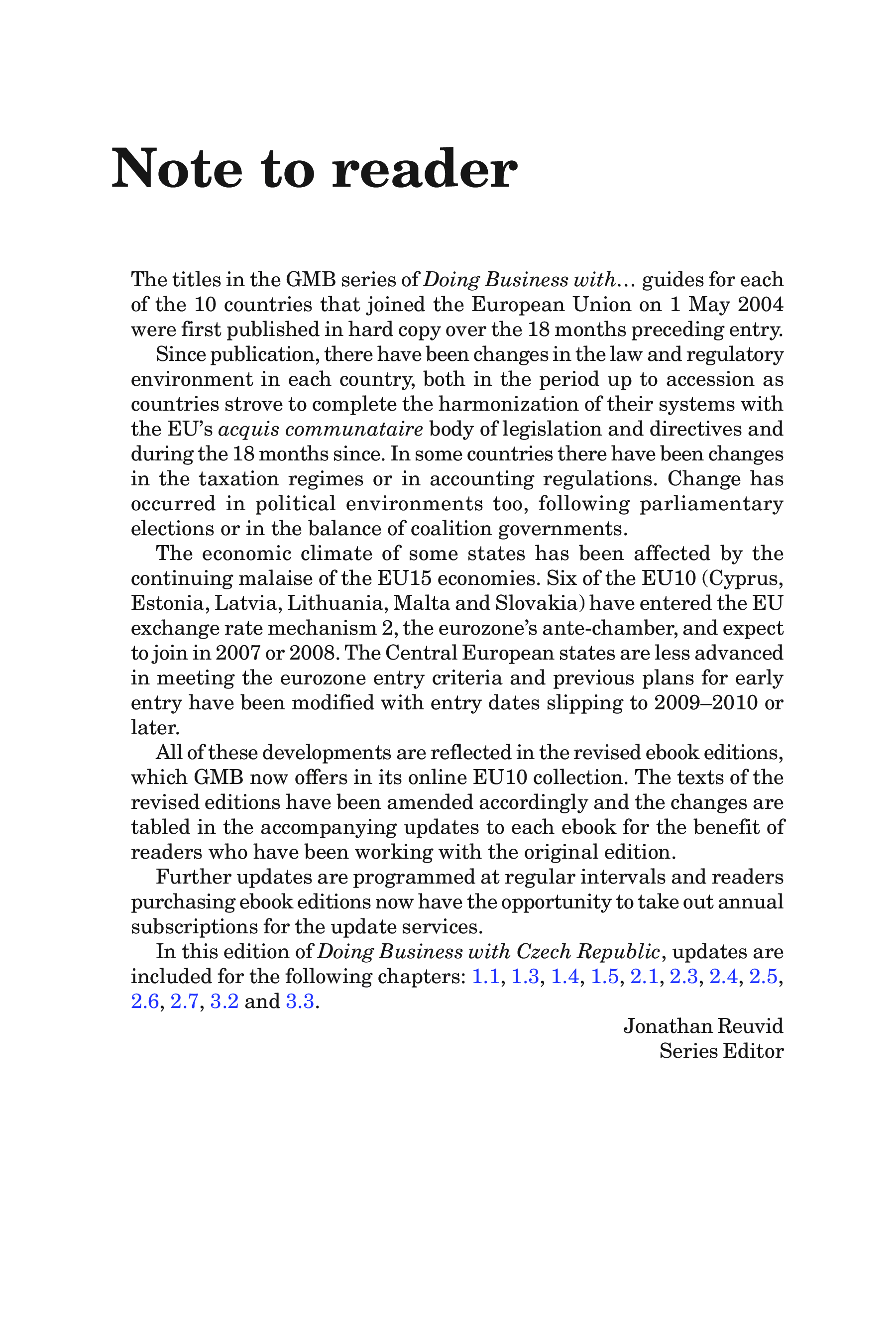 Note to reader

The titles in the GMB series of Doing Business with… guides for each of the 10 countries that joined the European Union on 1 May 2004 were first published in hard copy over the 18 months preceding entry.

Since publication, there have been changes in the law and regulatory environment in each country, both in the period up to accession as countries strove to complete the harmonization of their systems with the EU's acquis communataire body of legislation and directives and during the 18 months since. In some countries there have been changes in the taxation regimes or in accounting regulations. Change has occurred in political environments too, following parliamentary elections or in the balance of coalition governments.

The economic climate of some states has been affected by the continuing malaise of the EU15 economies. Six of the EU10 (Cyprus, Estonia, Latvia, Lithuania, Malta and Slovakia) have entered the EU exchange rate mechanism 2, the eurozone's ante-chamber, and expect to join in 2007 or 2008. The Central European states are less advanced in meeting the eurozone entry criteria and previous plans for early entry have been modified with entry dates slipping to 2009–2010 or later.

All of these developments are reflected in the revised ebook editions, which GMB now offers in its online EU10 collection. The texts of the revised editions have been amended accordingly and the changes are tabled in the accompanying updates to each ebook for the benefit of readers who have been working with the original edition.

Further updates are programmed at regular intervals and readers purchasing ebook editions now have the opportunity to take out annual subscriptions for the update services.

In this edition of Doing Business with Czech Republic, updates are included for the following chapters: 1.1, 1.3, 1.4, 1.5, 2.1, 2.3, 2.4, 2.5, 2.6, 2.7, 3.2 and 3.3.

Jonathan Reuvid
Series Editor